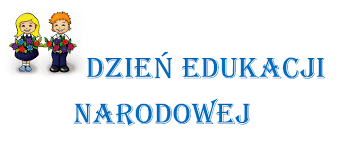 DZIEŃ EDUKACJI NARODOWEJ